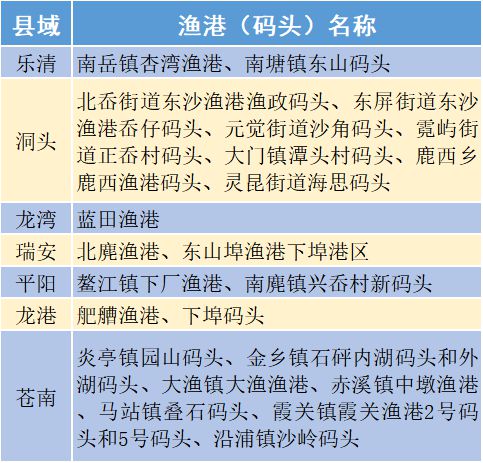 | 县域 | 渔港（码头）名称 |
|---|---|
| 乐清 | 南岳镇杏湾渔港、南塘镇东山码头 |
| 洞头 | 北岙街道东沙渔港渔政码头、东屏街道东沙渔港岙仔码头、元觉街道沙角码头、霓屿街道正岙村码头、大门镇潭头村码头、鹿西乡鹿西渔港码头、灵昆街道海思码头 |
| 龙湾 | 蓝田渔港 |
| 瑞安 | 北麂渔港、东山埠渔港下埠港区 |
| 平阳 | 鳌江镇下厂渔港、南麂镇兴岙村新码头 |
| 龙港 | 舥艚渔港、下埠码头 |
| 苍南 | 炎亭镇园山码头、金乡镇石砰内湖码头和外湖码头、大渔镇大渔渔港、赤溪镇中墩渔港、马站镇叠石码头、霞关镇霞关渔港2号码头和5号码头、沿浦镇沙岭码头 |